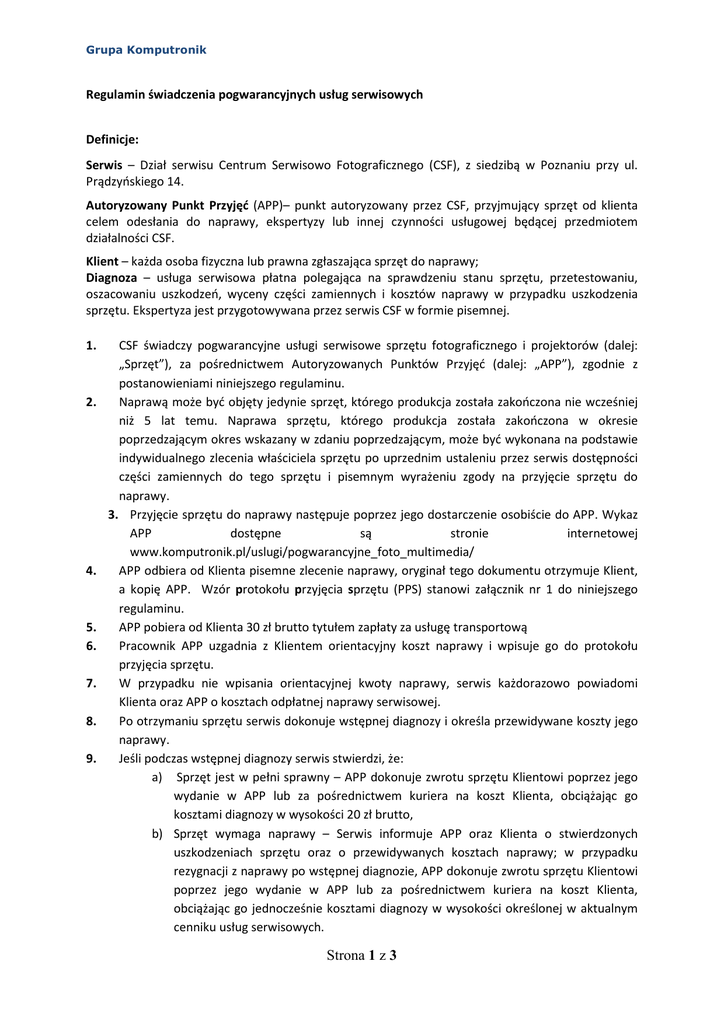 Grupa Komputronik

Regulamin świadczenia pogwarancyjnych usług serwisowych

Definicje:

Serwis – Dział serwisu Centrum Serwisowo Fotograficznego (CSF), z siedzibą w Poznaniu przy ul. Prądzyńskiego 14.

Autoryzowany Punkt Przyjęć (APP)– punkt autoryzowany przez CSF, przyjmujący sprzęt od klienta celem odesłania do naprawy, ekspertyzy lub innej czynności usługowej będącej przedmiotem działalności CSF.

Klient – każda osoba fizyczna lub prawna zgłaszająca sprzęt do naprawy;
Diagnoza – usługa serwisowa płatna polegająca na sprawdzeniu stanu sprzętu, przetestowaniu, oszacowaniu uszkodzeń, wyceny części zamiennych i kosztów naprawy w przypadku uszkodzenia sprzętu. Ekspertyza jest przygotowywana przez serwis CSF w formie pisemnej.

1. CSF świadczy pogwarancyjne usługi serwisowe sprzętu fotograficznego i projektorów (dalej: „Sprzęt"), za pośrednictwem Autoryzowanych Punktów Przyjęć (dalej: „APP"), zgodnie z postanowieniami niniejszego regulaminu.
2. Naprawą może być objęty jedynie sprzęt, którego produkcja została zakończona nie wcześniej niż 5 lat temu. Naprawa sprzętu, którego produkcja została zakończona w okresie poprzedzającym okres wskazany w zdaniu poprzedzającym, może być wykonana na podstawie indywidualnego zlecenia właściciela sprzętu po uprzednim ustaleniu przez serwis dostępności części zamiennych do tego sprzętu i pisemnym wyrażeniu zgody na przyjęcie sprzętu do naprawy.
3. Przyjęcie sprzętu do naprawy następuje poprzez jego dostarczenie osobiście do APP. Wykaz APP dostępne są stronie internetowej www.komputronik.pl/uslugi/pogwarancyjne_foto_multimedia/
4. APP odbiera od Klienta pisemne zlecenie naprawy, oryginał tego dokumentu otrzymuje Klient, a kopię APP. Wzór protokołu przyjęcia sprzętu (PPS) stanowi załącznik nr 1 do niniejszego regulaminu.
5. APP pobiera od Klienta 30 zł brutto tytułem zapłaty za usługę transportową
6. Pracownik APP uzgadnia z Klientem orientacyjny koszt naprawy i wpisuje go do protokołu przyjęcia sprzętu.
7. W przypadku nie wpisania orientacyjnej kwoty naprawy, serwis każdorazowo powiadomi Klienta oraz APP o kosztach odpłatnej naprawy serwisowej.
8. Po otrzymaniu sprzętu serwis dokonuje wstępnej diagnozy i określa przewidywane koszty jego naprawy.
9. Jeśli podczas wstępnej diagnozy serwis stwierdzi, że:
a) Sprzęt jest w pełni sprawny – APP dokonuje zwrotu sprzętu Klientowi poprzez jego wydanie w APP lub za pośrednictwem kuriera na koszt Klienta, obciążając go kosztami diagnozy w wysokości 20 zł brutto,
b) Sprzęt wymaga naprawy – Serwis informuje APP oraz Klienta o stwierdzonych uszkodzeniach sprzętu oraz o przewidywanych kosztach naprawy; w przypadku rezygnacji z naprawy po wstępnej diagnozie, APP dokonuje zwrotu sprzętu Klientowi poprzez jego wydanie w APP lub za pośrednictwem kuriera na koszt Klienta, obciążając go jednocześnie kosztami diagnozy w wysokości określonej w aktualnym cenniku usług serwisowych.

Strona 1 z 3